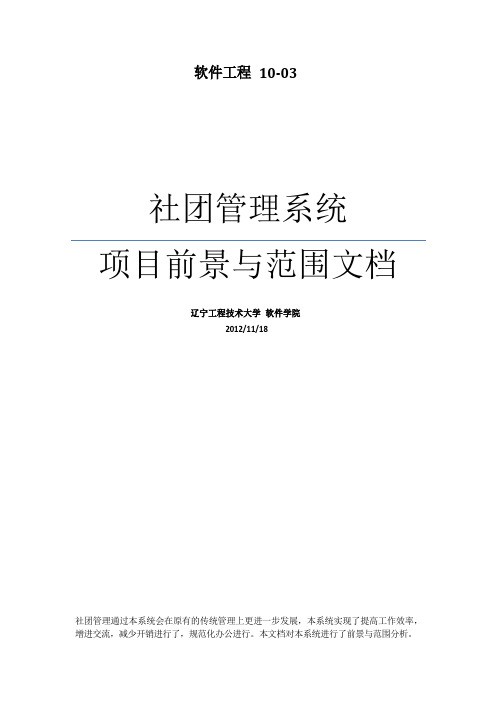 软件工程 10-03

社团管理系统

项目前景与范围文档

辽宁工程技术大学 软件学院
2012/11/18

社团管理通过本系统会在原有的传统管理上更进一步发展，本系统实现了提高工作效率，增进交流，减少开销进行了，规范化办公进行。本文档对本系统进行了前景与范围分析。